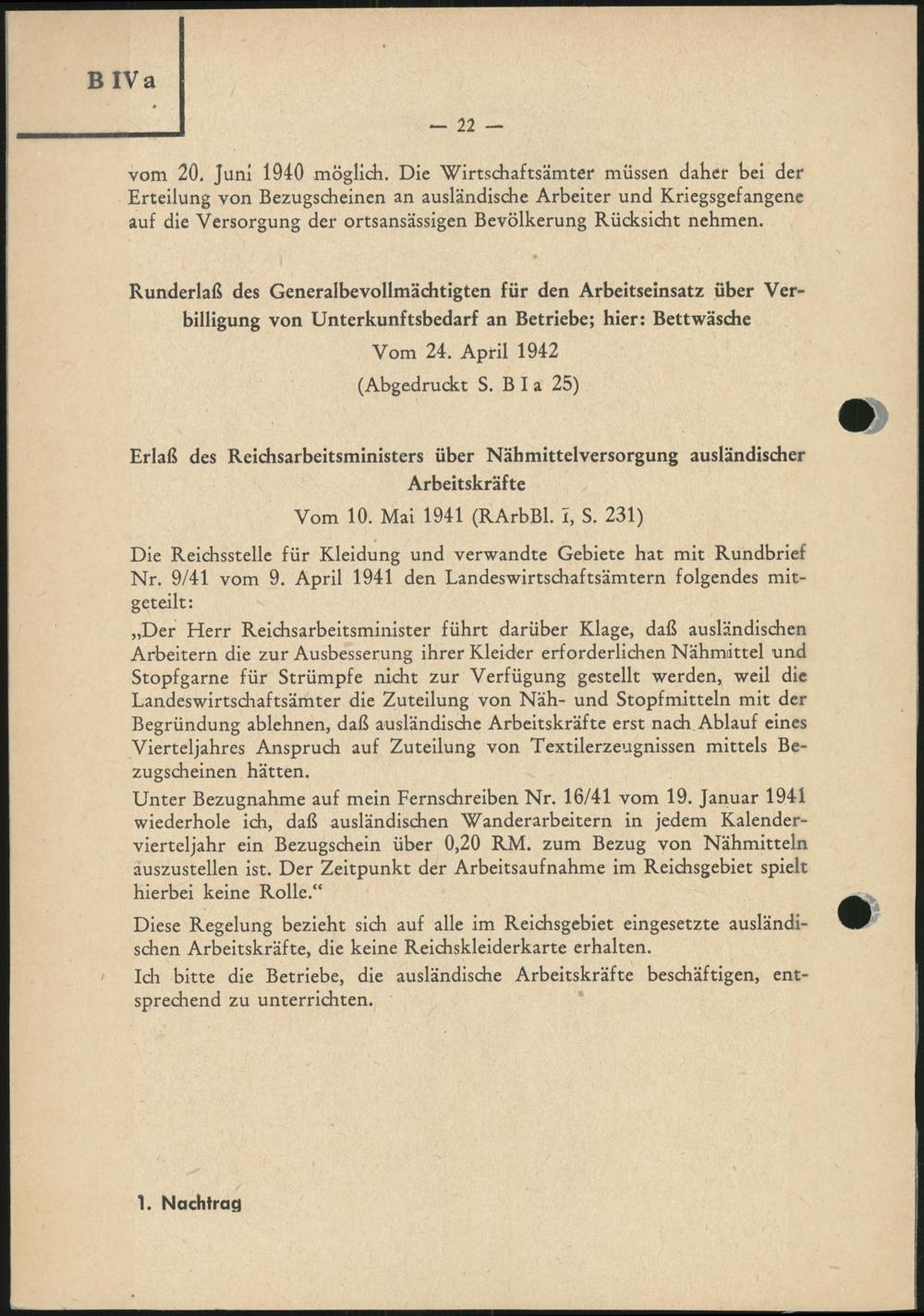 B IV a

— 22 —

vom 20. Juni 1940 möglich. Die Wirtschaftsämter müssen daher bei der Erteilung von Bezugscheinen an ausländische Arbeiter und Kriegsgefangene auf die Versorgung der ortsansässigen Bevölkerung Rücksicht nehmen.

Runderlaß des Generalbevollmächtigten für den Arbeitseinsatz über Verbilligung von Unterkunftsbedarf an Betriebe; hier: Bettwäsche

Vom 24. April 1942

(Abgedruckt S. B I a 25)

Erlaß des Reichsarbeitsministers über Nähmittelversorgung ausländischer Arbeitskräfte

Vom 10. Mai 1941 (RArbBl. I, S. 231)

Die Reichsstelle für Kleidung und verwandte Gebiete hat mit Rundbrief Nr. 9/41 vom 9. April 1941 den Landeswirtschaftsämtern folgendes mitgeteilt:

„Der Herr Reichsarbeitsminister führt darüber Klage, daß ausländischen Arbeitern die zur Ausbesserung ihrer Kleider erforderlichen Nähmittel und Stopfgarne für Strümpfe nicht zur Verfügung gestellt werden, weil die Landeswirtschaftsämter die Zuteilung von Näh- und Stopfmitteln mit der Begründung ablehnen, daß ausländische Arbeitskräfte erst nach Ablauf eines Vierteljahres Anspruch auf Zuteilung von Textilerzeugnissen mittels Bezugscheinen hätten.

Unter Bezugnahme auf mein Fernschreiben Nr. 16/41 vom 19. Januar 1941 wiederhole ich, daß ausländischen Wanderarbeitern in jedem Kalendervierteljahr ein Bezugschein über 0,20 RM. zum Bezug von Nähmitteln auszustellen ist. Der Zeitpunkt der Arbeitsaufnahme im Reichsgebiet spielt hierbei keine Rolle.“

Diese Regelung bezieht sich auf alle im Reichsgebiet eingesetzte ausländischen Arbeitskräfte, die keine Reichskleiderkarte erhalten.

Ich bitte die Betriebe, die ausländische Arbeitskräfte beschäftigen, entsprechend zu unterrichten.

1. Nachtrag